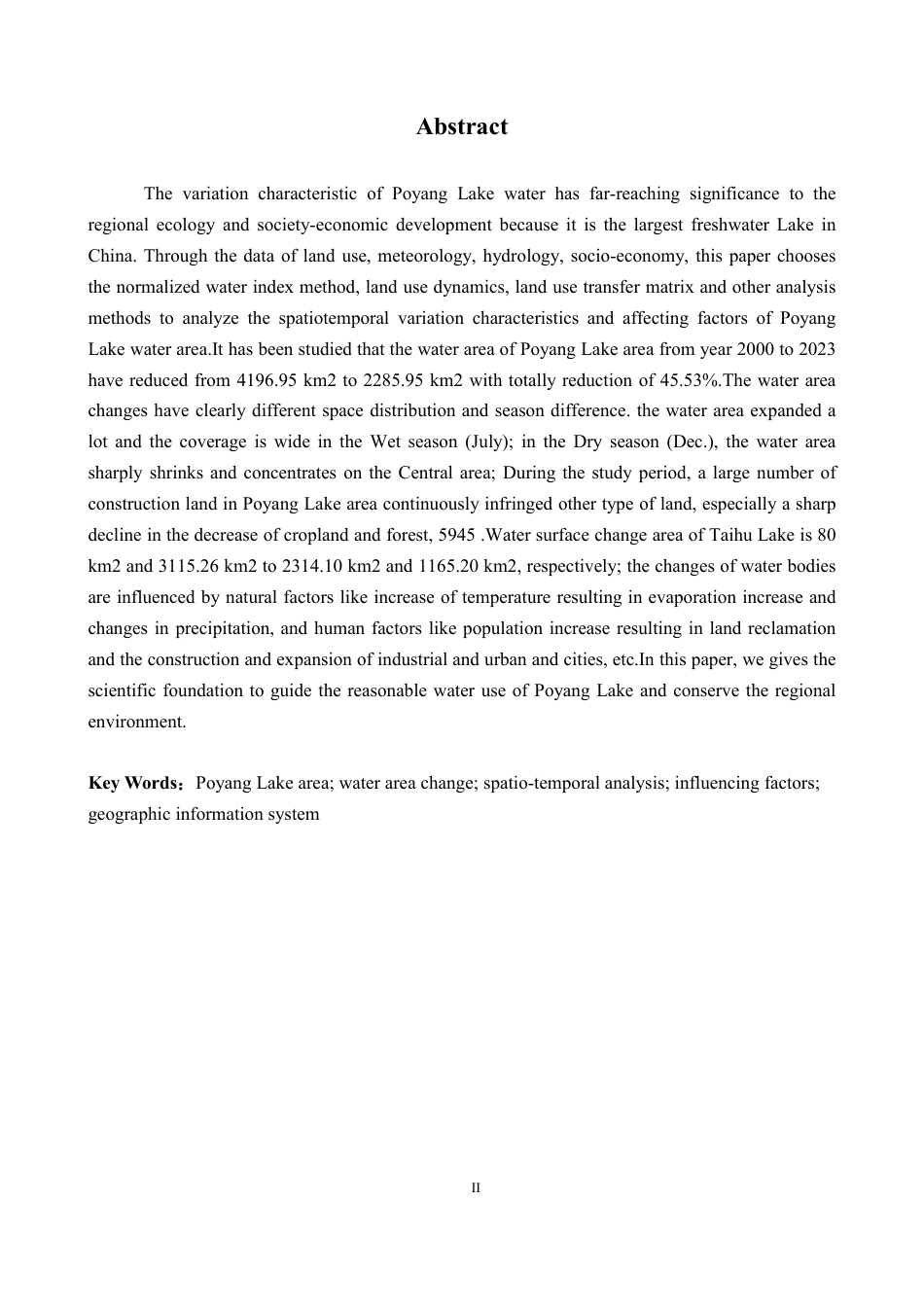 Abstract

The variation characteristic of Poyang Lake water has far-reaching significance to the regional ecology and society-economic development because it is the largest freshwater Lake in China. Through the data of land use, meteorology, hydrology, socio-economy, this paper chooses the normalized water index method, land use dynamics, land use transfer matrix and other analysis methods to analyze the spatiotemporal variation characteristics and affecting factors of Poyang Lake water area.It has been studied that the water area of Poyang Lake area from year 2000 to 2023 have reduced from 4196.95 km2 to 2285.95 km2 with totally reduction of 45.53%.The water area changes have clearly different space distribution and season difference. the water area expanded a lot and the coverage is wide in the Wet season (July); in the Dry season (Dec.), the water area sharply shrinks and concentrates on the Central area; During the study period, a large number of construction land in Poyang Lake area continuously infringed other type of land, especially a sharp decline in the decrease of cropland and forest, 5945 .Water surface change area of Taihu Lake is 80 km2 and 3115.26 km2 to 2314.10 km2 and 1165.20 km2, respectively; the changes of water bodies are influenced by natural factors like increase of temperature resulting in evaporation increase and changes in precipitation, and human factors like population increase resulting in land reclamation and the construction and expansion of industrial and urban and cities, etc.In this paper, we gives the scientific foundation to guide the reasonable water use of Poyang Lake and conserve the regional environment.

Key Words：Poyang Lake area; water area change; spatio-temporal analysis; influencing factors; geographic information system

II